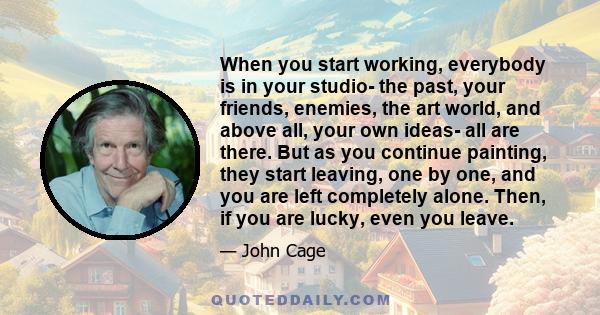 When you start working, everybody is in your studio- the past, your friends, enemies, the art world, and above all, your own ideas- all are there. But as you continue painting, they start leaving, one by one, and you are left completely alone. Then, if you are lucky, even you leave.

— John Cage

QUOTEDDAILY.COM